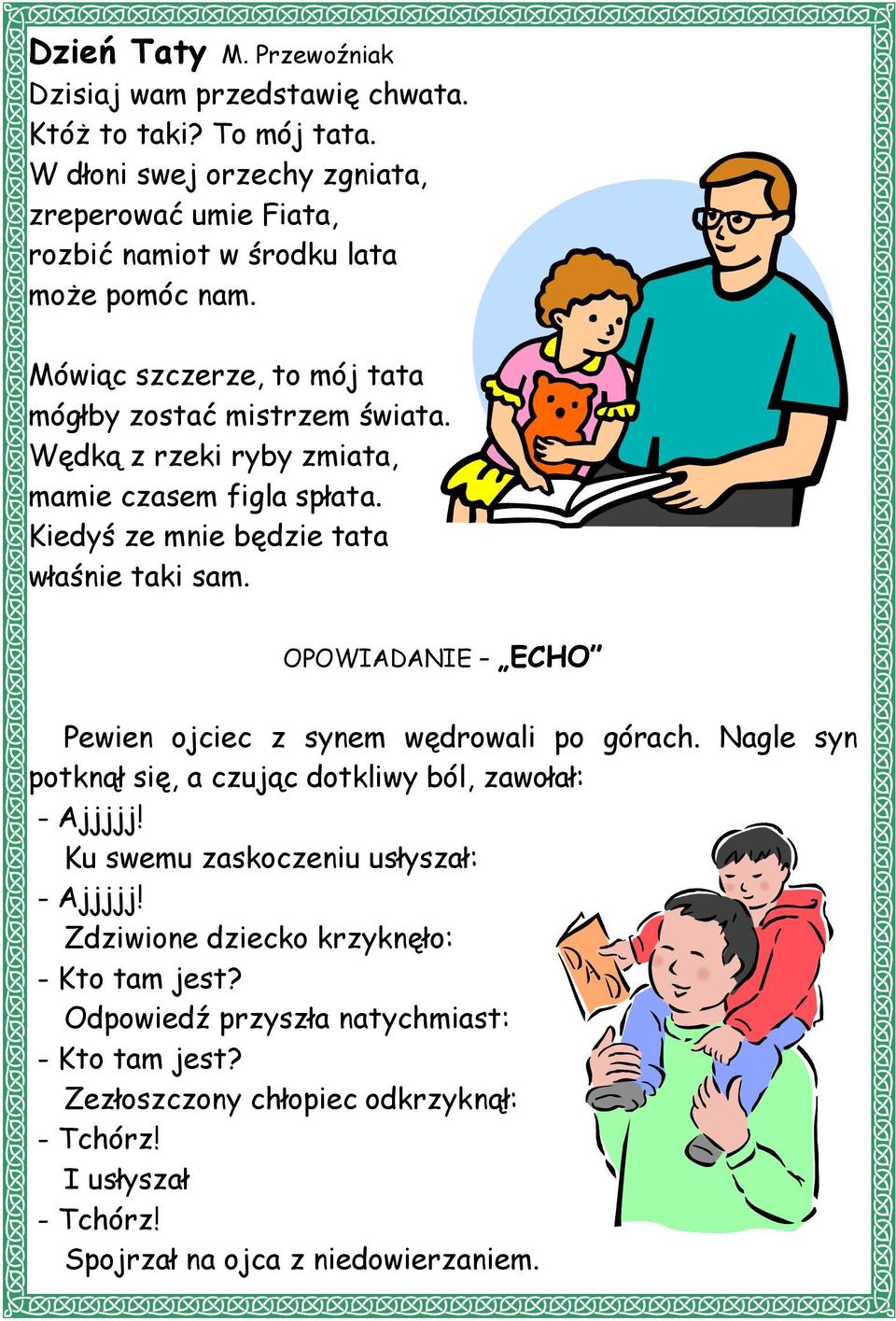 Dzień Taty M. Przewoźniak
Dzisiaj wam przedstawię chwata.
Któż to taki? To mój tata.
W dłoni swej orzechy zgniata,
zreperować umie Fiata,
rozbić namiot w środku lata
może pomóc nam.

Mówiąc szczerze, to mój tata
mógłby zostać mistrzem świata.
Wędką z rzeki ryby zmiata,
mamie czasem figla spłata.
Kiedyś ze mnie będzie tata
właśnie taki sam.

OPOWIADANIE – „ECHO”

Pewien ojciec z synem wędrowali po górach. Nagle syn potknął się, a czując dotkliwy ból, zawołał:
- Ajjjjj!
Ku swemu zaskoczeniu usłyszał:
- Ajjjjj!
Zdziwione dziecko krzyknęło:
- Kto tam jest?
Odpowiedź przyszła natychmiast:
- Kto tam jest?
Zezłoszczony chłopiec odkrzyknął:
- Tchórz!
I usłyszał
- Tchórz!
Spojrzał na ojca z niedowierzaniem.

DAD